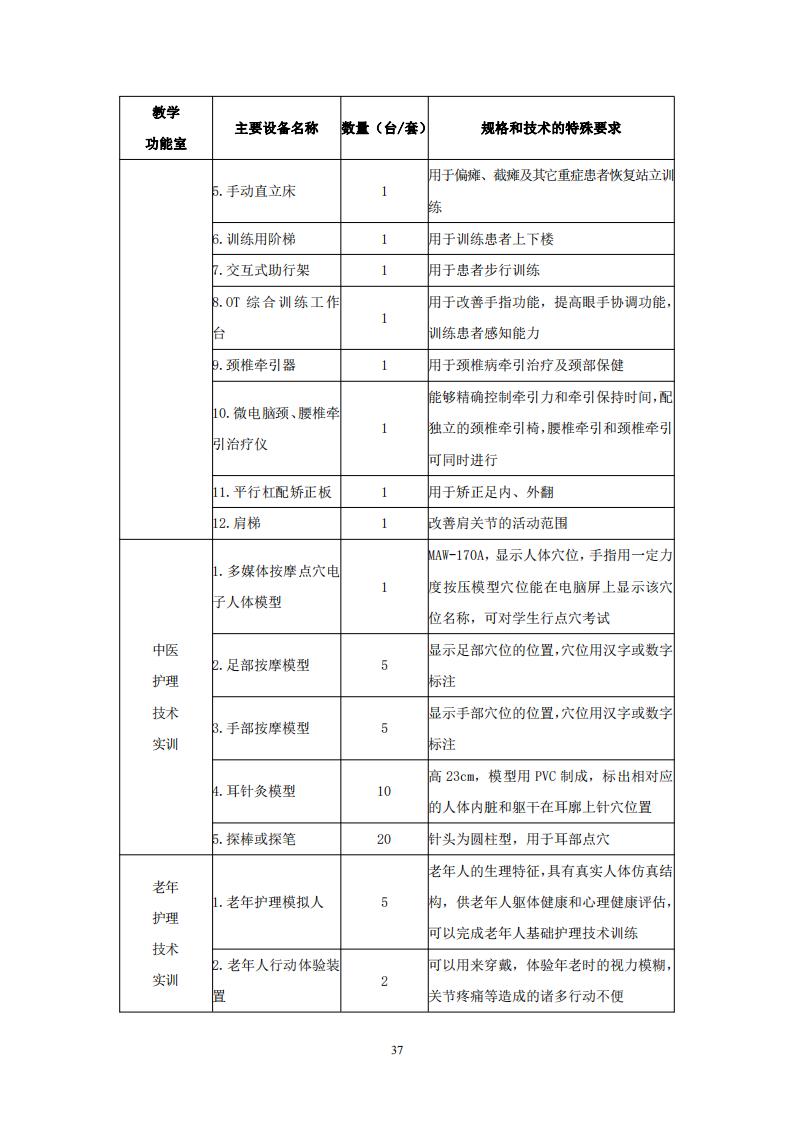 | 教学功能室 | 主要设备名称 | 数量（台/套） | 规格和技术的特殊要求 |
|---|---|---|---|
|  | 5.手动直立床 | 1 | 用于偏瘫、截瘫及其它重症患者恢复站立训练 |
|  | 6.训练用阶梯 | 1 | 用于训练患者上下楼 |
|  | 7.交互式助行架 | 1 | 用于患者步行训练 |
|  | 8.OT 综合训练工作台 | 1 | 用于改善手指功能，提高眼手协调功能，训练患者感知能力 |
|  | 9.颈椎牵引器 | 1 | 用于颈椎病牵引治疗及颈部保健 |
|  | 10.微电脑颈、腰椎牵引治疗仪 | 1 | 能够精确控制牵引力和牵引保持时间,配独立的颈椎牵引椅,腰椎牵引和颈椎牵引可同时进行 |
|  | 11.平行杠配矫正板 | 1 | 用于矫正足内、外翻 |
|  | 12.肩梯 | 1 | 改善肩关节的活动范围 |
| 中医护理技术实训 | 1.多媒体按摩点穴电子人体模型 | 1 | MAW-170A，显示人体穴位，手指用一定力度按压模型穴位能在电脑屏上显示该穴位名称，可对学生行点穴考试 |
|  | 2.足部按摩模型 | 5 | 显示足部穴位的位置,穴位用汉字或数字标注 |
|  | 3.手部按摩模型 | 5 | 显示手部穴位的位置,穴位用汉字或数字标注 |
|  | 4.耳针灸模型 | 10 | 高 23cm，模型用 PVC 制成，标出相对应的人体内脏和躯干在耳廓上针穴位置 |
|  | 5.探棒或探笔 | 20 | 针头为圆柱型，用于耳部点穴 |
| 老年护理技术实训 | 1.老年护理模拟人 | 5 | 老年人的生理特征，具有真实人体仿真结构，供老年人躯体健康和心理健康评估，可以完成老年人基础护理技术训练 |
|  | 2.老年人行动体验装置 | 2 | 可以用来穿戴，体验年老时的视力模糊，关节疼痛等造成的诸多行动不便 |

37